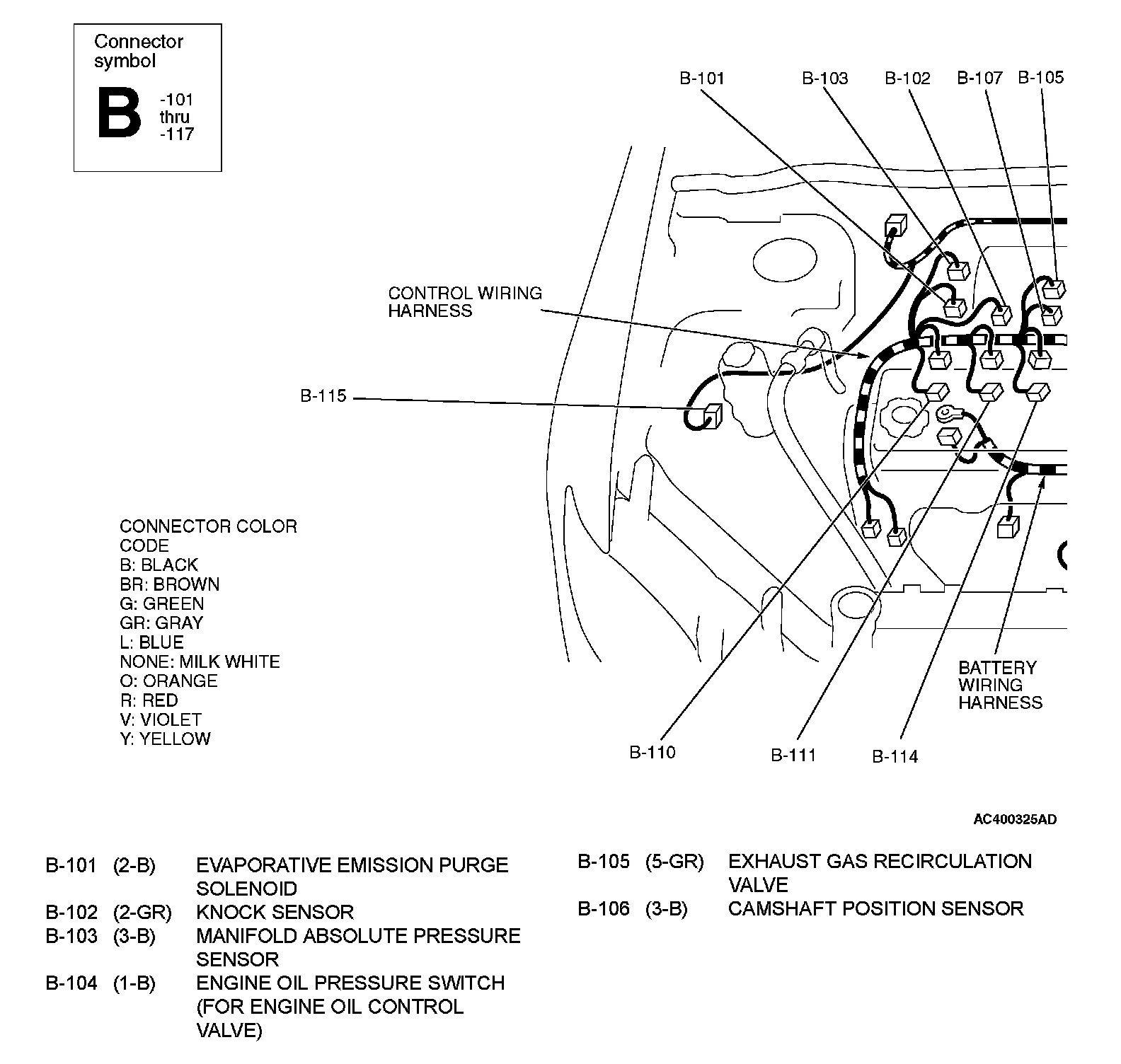 Connector symbol

B -101 thru -117

B-101

B-103

B-102

B-107

B-105

CONTROL WIRING HARNESS

B-115

CONNECTOR COLOR CODE
B: BLACK
BR: BROWN
G: GREEN
GR: GRAY
L: BLUE
NONE: MILK WHITE
O: ORANGE
R: RED
V: VIOLET
Y: YELLOW

BATTERY WIRING HARNESS

B-110

B-111

B-114

AC400325AD

B-101 (2-B) EVAPORATIVE EMISSION PURGE SOLENOID
B-102 (2-GR) KNOCK SENSOR
B-103 (3-B) MANIFOLD ABSOLUTE PRESSURE SENSOR
B-104 (1-B) ENGINE OIL PRESSURE SWITCH (FOR ENGINE OIL CONTROL VALVE)

B-105 (5-GR) EXHAUST GAS RECIRCULATION VALVE
B-106 (3-B) CAMSHAFT POSITION SENSOR